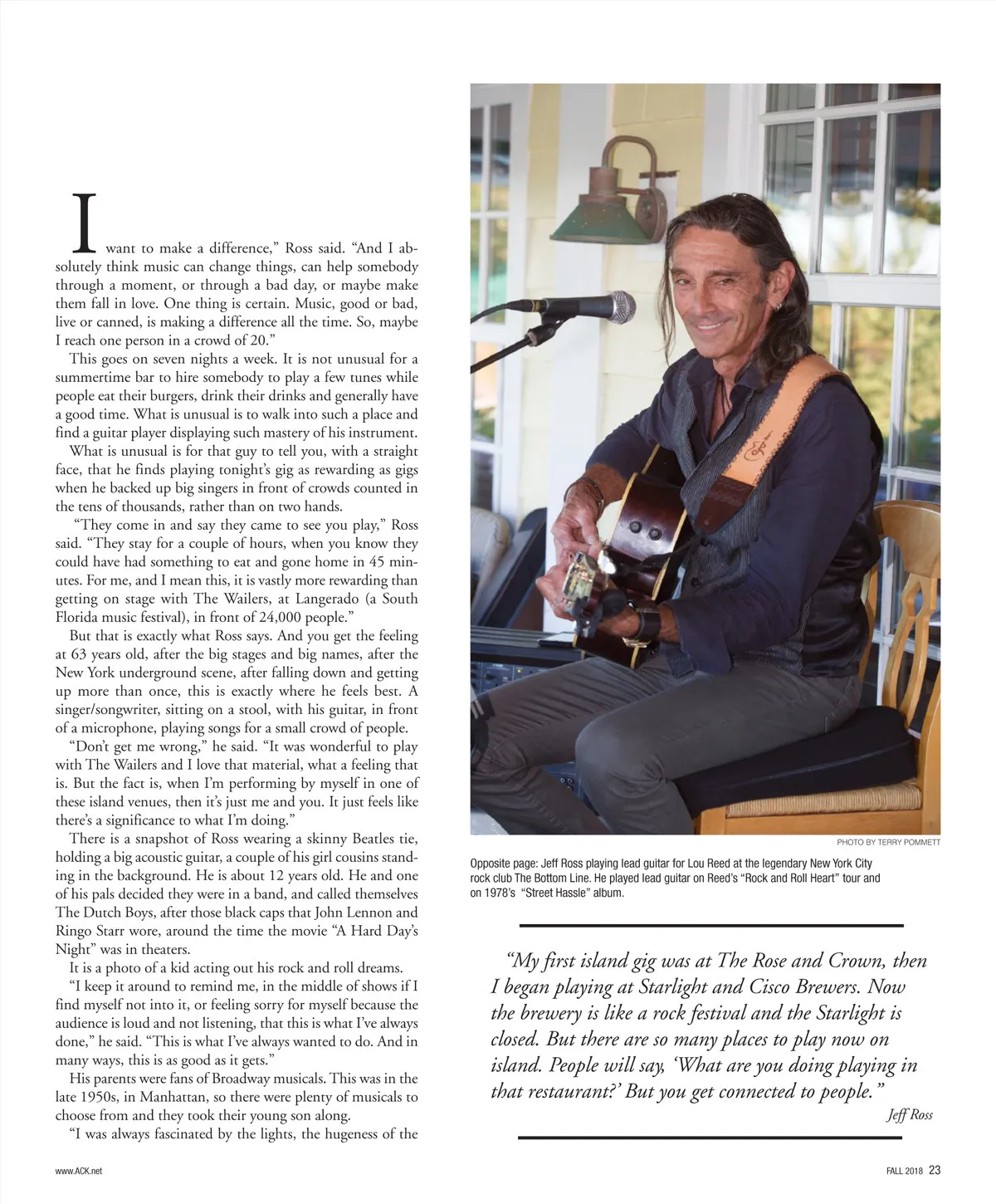 I want to make a difference," Ross said. "And I absolutely think music can change things, can help somebody through a moment, or through a bad day, or maybe make them fall in love. One thing is certain. Music, good or bad, live or canned, is making a difference all the time. So, maybe I reach one person in a crowd of 20."

This goes on seven nights a week. It is not unusual for a summertime bar to hire somebody to play a few tunes while people eat their burgers, drink their drinks and generally have a good time. What is unusual is to walk into such a place and find a guitar player displaying such mastery of his instrument.

What is unusual is for that guy to tell you, with a straight face, that he finds playing tonight's gig as rewarding as gigs when he backed up big singers in front of crowds counted in the tens of thousands, rather than on two hands.

"They come in and say they came to see you play," Ross said. "They stay for a couple of hours, when you know they could have had something to eat and gone home in 45 minutes. For me, and I mean this, it is vastly more rewarding than getting on stage with The Wailers, at Langerado (a South Florida music festival), in front of 24,000 people."

But that is exactly what Ross says. And you get the feeling at 63 years old, after the big stages and big names, after the New York underground scene, after falling down and getting up more than once, this is exactly where he feels best. A singer/songwriter, sitting on a stool, with his guitar, in front of a microphone, playing songs for a small crowd of people.

"Don't get me wrong," he said. "It was wonderful to play with The Wailers and I love that material, what a feeling that is. But the fact is, when I'm performing by myself in one of these island venues, then it's just me and you. It just feels like there's a significance to what I'm doing."

There is a snapshot of Ross wearing a skinny Beatles tie, holding a big acoustic guitar, a couple of his girl cousins standing in the background. He is about 12 years old. He and one of his pals decided they were in a band, and called themselves The Dutch Boys, after those black caps that John Lennon and Ringo Starr wore, around the time the movie "A Hard Day's Night" was in theaters.

It is a photo of a kid acting out his rock and roll dreams.

"I keep it around to remind me, in the middle of shows if I find myself not into it, or feeling sorry for myself because the audience is loud and not listening, that this is what I've always done," he said. "This is what I've always wanted to do. And in many ways, this is as good as it gets."

His parents were fans of Broadway musicals. This was in the late 1950s, in Manhattan, so there were plenty of musicals to choose from and they took their young son along.

"I was always fascinated by the lights, the hugeness of the

PHOTO BY TERRY POMMETT

Opposite page: Jeff Ross playing lead guitar for Lou Reed at the legendary New York City rock club The Bottom Line. He played lead guitar on Reed's "Rock and Roll Heart" tour and on 1978's "Street Hassle" album.

"My first island gig was at The Rose and Crown, then I began playing at Starlight and Cisco Brewers. Now the brewery is like a rock festival and the Starlight is closed. But there are so many places to play now on island. People will say, 'What are you doing playing in that restaurant?' But you get connected to people."

Jeff Ross

www.ACK.net

FALL 2018 23